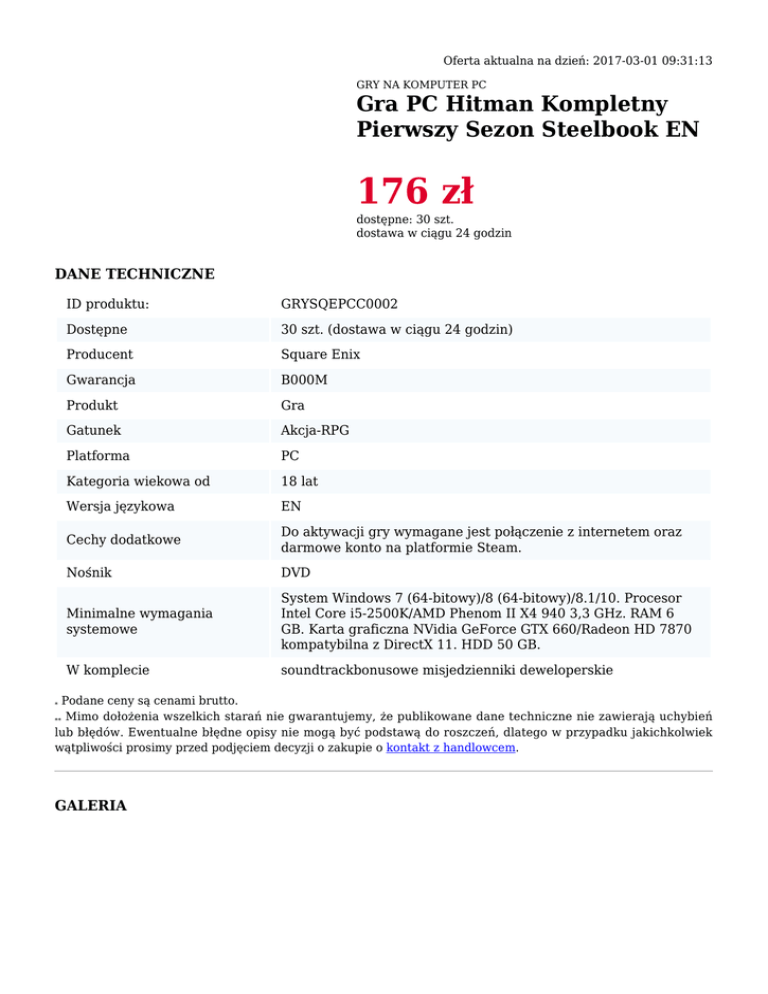 Oferta aktualna na dzień: 2017-03-01 09:31:13

GRY NA KOMPUTER PC

Gra PC Hitman Kompletny Pierwszy Sezon Steelbook EN

176 zł

dostępne: 30 szt.
dostawa w ciągu 24 godzin

DANE TECHNICZNE

| ID produktu: | GRYSQEPCC0002 |
|---|---|
| Dostępne | 30 szt. (dostawa w ciągu 24 godzin) |
| Producent | Square Enix |
| Gwarancja | B000M |
| Produkt | Gra |
| Gatunek | Akcja-RPG |
| Platforma | PC |
| Kategoria wiekowa od | 18 lat |
| Wersja językowa | EN |
| Cechy dodatkowe | Do aktywacji gry wymagane jest połączenie z internetem oraz darmowe konto na platformie Steam. |
| Nośnik | DVD |
| Minimalne wymagania systemowe | System Windows 7 (64-bitowy)/8 (64-bitowy)/8.1/10. Procesor Intel Core i5-2500K/AMD Phenom II X4 940 3,3 GHz. RAM 6 GB. Karta graficzna NVidia GeForce GTX 660/Radeon HD 7870 kompatybilna z DirectX 11. HDD 50 GB. |
| W komplecie | soundtrackbonusowe misjedzienniki deweloperskie |

* Podane ceny są cenami brutto.
** Mimo dołożenia wszelkich starań nie gwarantujemy, że publikowane dane techniczne nie zawierają uchybień lub błędów. Ewentualne błędne opisy nie mogą być podstawą do roszczeń, dlatego w przypadku jakichkolwiek wątpliwości prosimy przed podjęciem decyzji o zakupie o kontakt z handlowcem.

GALERIA